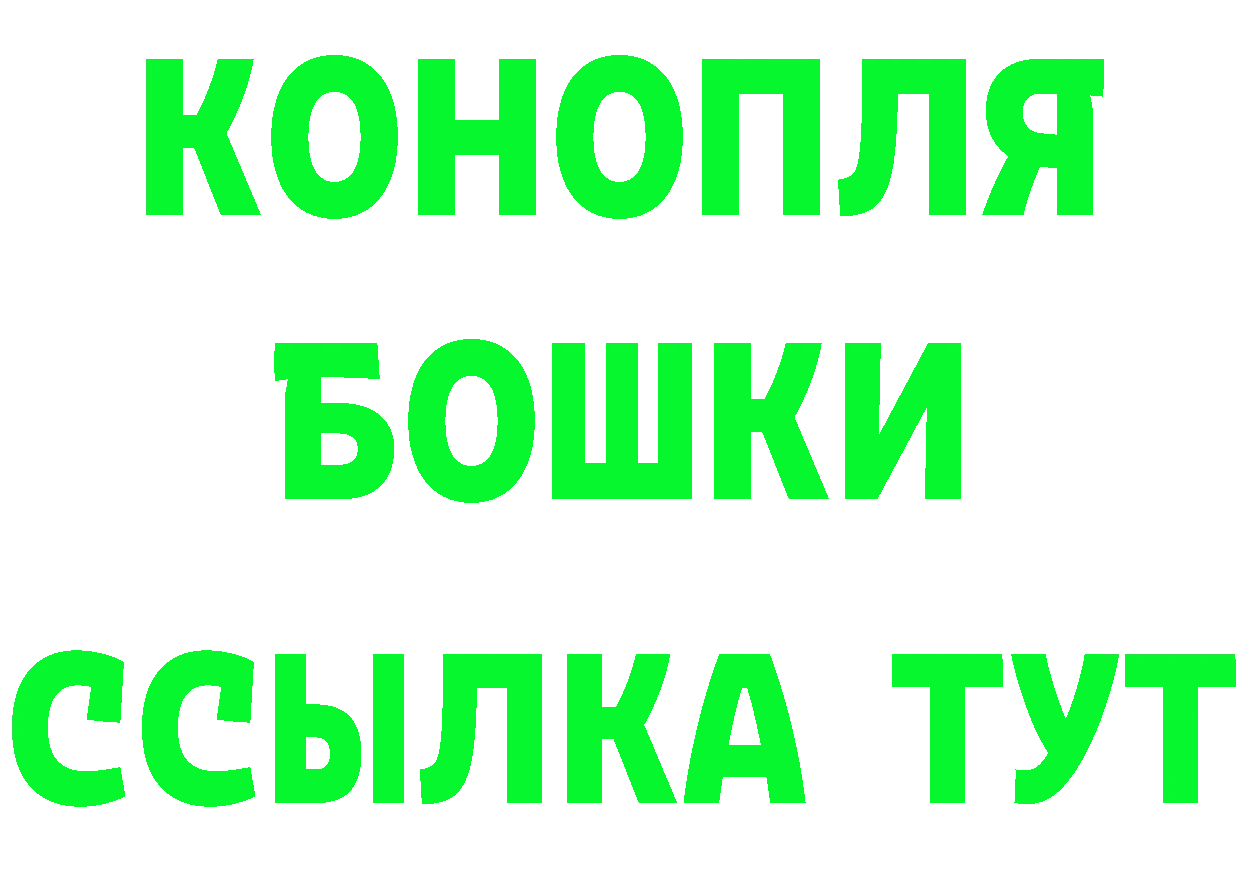 КОНОПЛЯ
БОШКИ
ССЫЛКА ТУТ